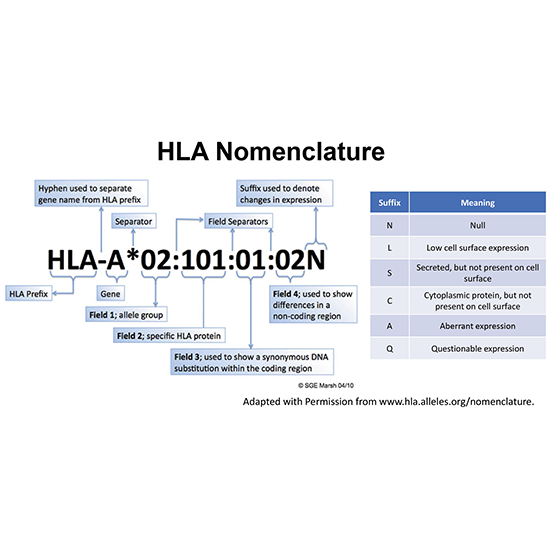 HLA Nomenclature

Hyphen used to separate gene name from HLA prefix

Separator

Field Separators

Suffix used to denote changes in expression

HLA-A*02:101:01:02N

HLA Prefix

Gene

Field 1; allele group

Field 2; specific HLA protein

Field 3; used to show a synonymous DNA substitution within the coding region

Field 4; used to show differences in a non-coding region

| Suffix | Meaning |
|---|---|
| N | Null |
| L | Low cell surface expression |
| S | Secreted, but not present on cell surface |
| C | Cytoplasmic protein, but not present on cell surface |
| A | Aberrant expression |
| Q | Questionable expression |

© SGE Marsh 04/10

Adapted with Permission from www.hla.alleles.org/nomenclature.